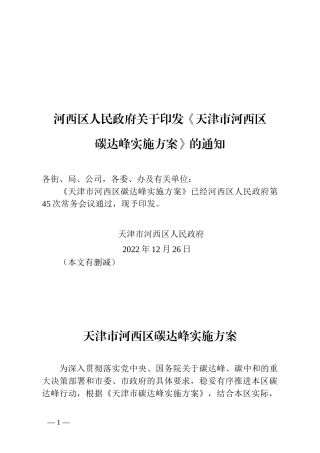 河西区人民政府关于印发《天津市河西区碳达峰实施方案》的通知

各街、局、公司，各委、办及有关单位：

《天津市河西区碳达峰实施方案》已经河西区人民政府第45次常务会议通过，现予印发。

天津市河西区人民政府

2022年12月26日

（本文有删减）

天津市河西区碳达峰实施方案

为深入贯彻落实党中央、国务院关于碳达峰、碳中和的重大决策部署和市委、市政府的具体要求，稳妥有序推进本区碳达峰行动，根据《天津市碳达峰实施方案》，结合本区实际，

— 1 —